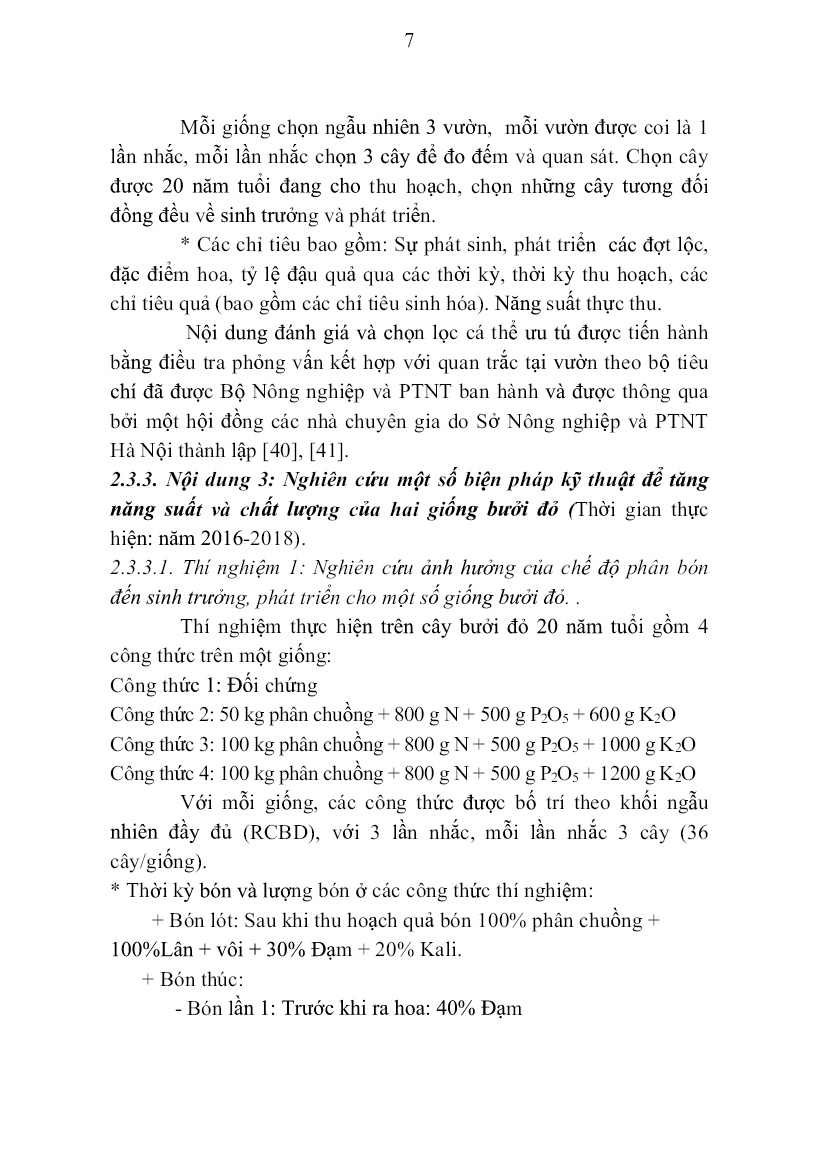 7

Mỗi giống chọn ngẫu nhiên 3 vườn, mỗi vườn được coi là 1 lần nhắc, mỗi lần nhắc chọn 3 cây để đo đếm và quan sát. Chọn cây được 20 năm tuổi đang cho thu hoạch, chọn những cây tương đối đồng đều về sinh trưởng và phát triển.

* Các chỉ tiêu bao gồm: Sự phát sinh, phát triển các đợt lộc, đặc điểm hoa, tỷ lệ đậu quả qua các thời kỳ, thời kỳ thu hoạch, các chỉ tiêu quả (bao gồm các chỉ tiêu sinh hóa). Năng suất thực thu.

Nội dung đánh giá và chọn lọc cá thể ưu tú được tiến hành bằng điều tra phỏng vấn kết hợp với quan trắc tại vườn theo bộ tiêu chí đã được Bộ Nông nghiệp và PTNT ban hành và được thông qua bởi một hội đồng các nhà chuyên gia do Sở Nông nghiệp và PTNT Hà Nội thành lập [40], [41].

2.3.3. Nội dung 3: Nghiên cứu một số biện pháp kỹ thuật để tăng năng suất và chất lượng của hai giống bưởi đỏ (Thời gian thực hiện: năm 2016-2018).

2.3.3.1. Thí nghiệm 1: Nghiên cứu ảnh hưởng của chế độ phân bón đến sinh trưởng, phát triển cho một số giống bưởi đỏ. .

Thí nghiệm thực hiện trên cây bưởi đỏ 20 năm tuổi gồm 4 công thức trên một giống:

Công thức 1: Đối chứng

Công thức 2: 50 kg phân chuồng + 800 g N + 500 g $P_2O_5$ + 600 g $K_2O$

Công thức 3: 100 kg phân chuồng + 800 g N + 500 g $P_2O_5$ + 1000 g $K_2O$

Công thức 4: 100 kg phân chuồng + 800 g N + 500 g $P_2O_5$ + 1200 g $K_2O$

Với mỗi giống, các công thức được bố trí theo khối ngẫu nhiên đầy đủ (RCBD), với 3 lần nhắc, mỗi lần nhắc 3 cây (36 cây/giống).

* Thời kỳ bón và lượng bón ở các công thức thí nghiệm:

+ Bón lót: Sau khi thu hoạch quả bón 100% phân chuồng + 100%Lân + vôi + 30% Đạm + 20% Kali.

+ Bón thúc:

- Bón lần 1: Trước khi ra hoa: 40% Đạm